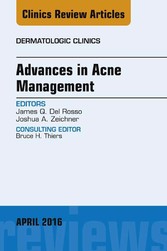 Clinics Review Articles

DERMATOLOGIC CLINICS

Advances in Acne Management

EDITORS
James Q. Del Rosso
Joshua A. Zeichner

CONSULTING EDITOR
Bruce H. Thiers

APRIL 2016

reviews